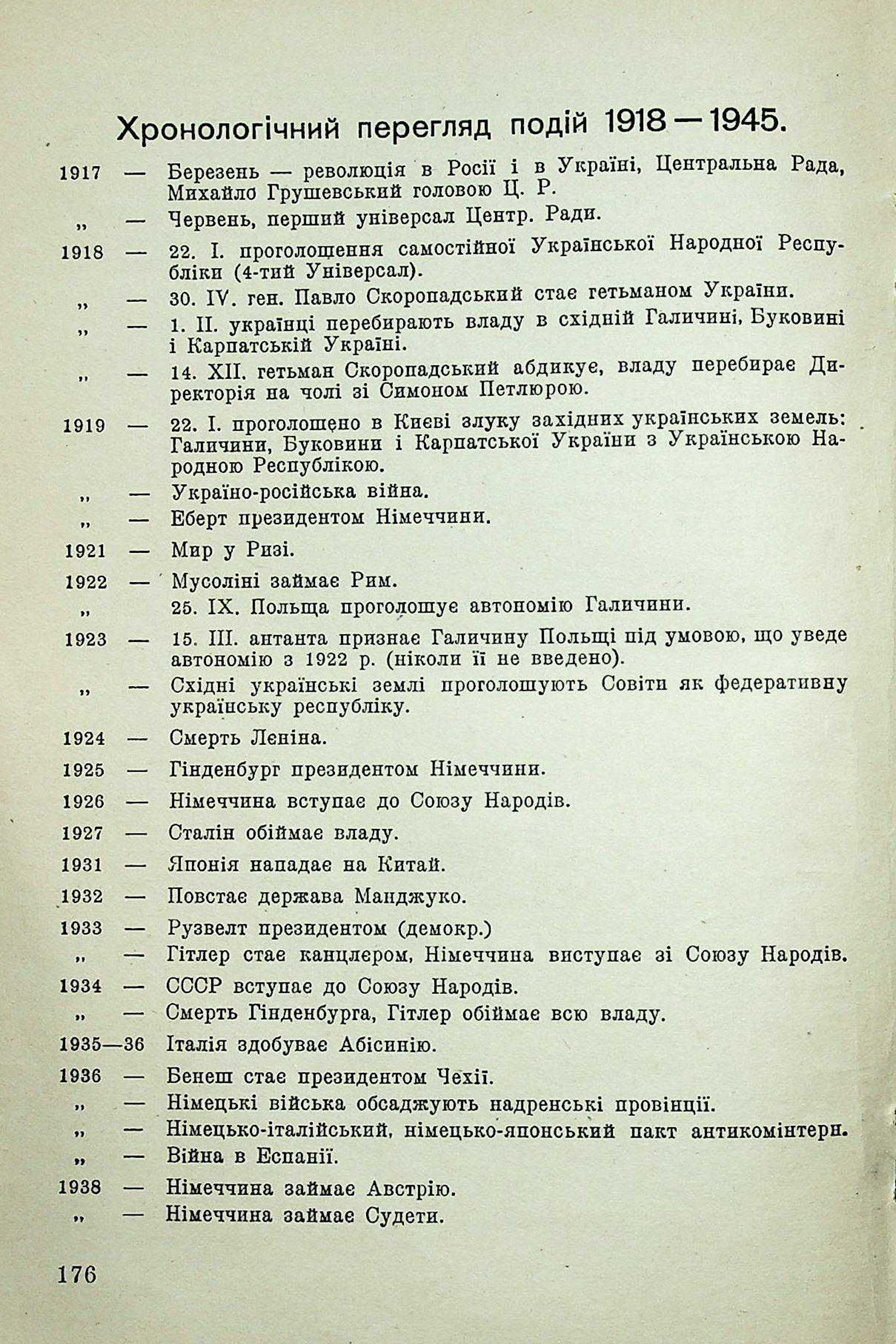 Хронологічний перегляд подій 1918—1945.

1917 — Березень — революція в Росії і в Україні, Центральна Рада, Михайло Грушевський головою Ц. Р.

„ — Червень, перший універсал Центр. Ради.

1918 — 22. I. проголошення самостійної Української Народної Республіки (4-тий Універсал).

„ — 30. IV. ген. Павло Скоропадський стає гетьманом України.

„ — 1. II. українці перебирають владу в східній Галичині, Буковині і Карпатській Україні.

„ — 14. XII. гетьман Скоропадський абдикує, владу перебирає Директорія на чолі зі Симоном Петлюрою.

1919 — 22. I. проголошено в Києві злуку західних українських земель: Галичини, Буковини і Карпатської України з Українською Народною Республікою.

„ — Україно-російська війна.

„ — Еберт президентом Німеччини.

1921 — Мир у Ризі.

1922 — Мусоліні займає Рим.

„ 25. IX. Польща проголошує автономію Галичини.

1923 — 15. III. антанта признає Галичину Польщі під умовою, що уведе автономію з 1922 р. (ніколи її не введено).

„ — Східні українські землі проголошують Совіти як федеративну українську республіку.

1924 — Смерть Леніна.

1925 — Гінденбург президентом Німеччини.

1926 — Німеччина вступає до Союзу Народів.

1927 — Сталін обіймає владу.

1931 — Японія нападає на Китай.

1932 — Повстає держава Манджуко.

1933 — Рузвелт президентом (демокр.)

„ — Гітлер стає канцлером, Німеччина виступає зі Союзу Народів.

1934 — СССР вступає до Союзу Народів.

„ — Смерть Гінденбурга, Гітлер обіймає всю владу.

1935—36 Італія здобуває Абісинію.

1936 — Бенеш стає президентом Чехії.

„ — Німецькі війська обсаджують надренські провінції.

„ — Німецько-італійський, німецько-японський пакт антикомінтерн.

„ — Війна в Еспанії.

1938 — Німеччина займає Австрію.

„ — Німеччина займає Судети.

176